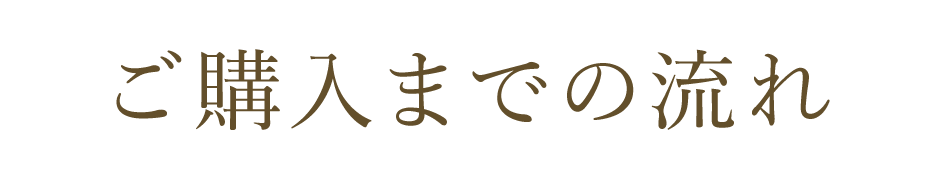 ご購入までの流れ